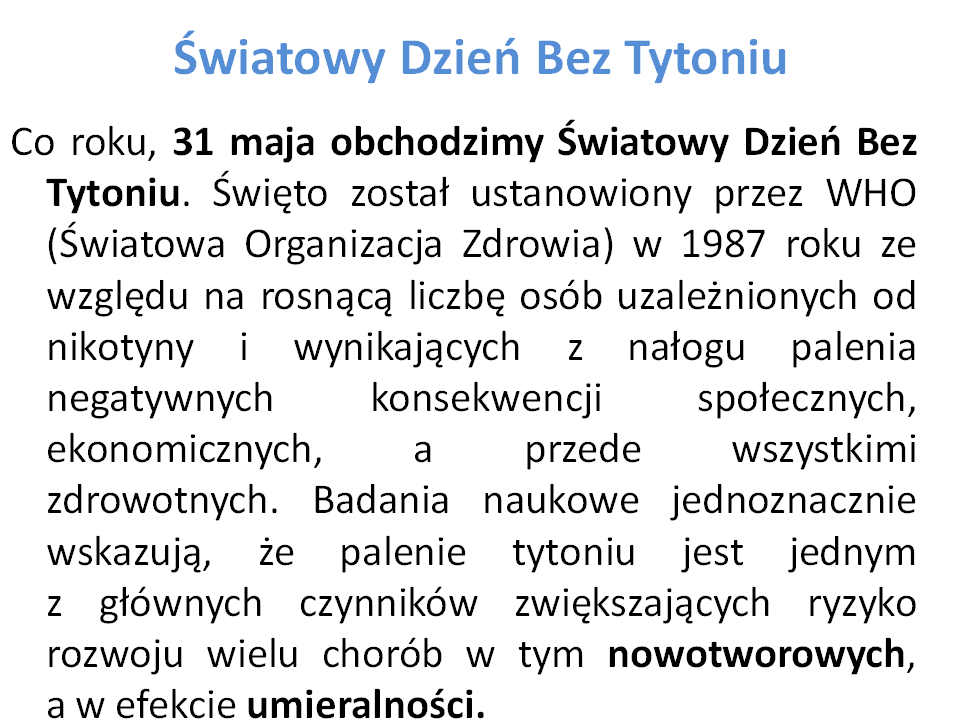 Światowy Dzień Bez Tytoniu

Co roku, 31 maja obchodzimy Światowy Dzień Bez Tytoniu. Święto został ustanowiony przez WHO (Światowa Organizacja Zdrowia) w 1987 roku ze względu na rosnącą liczbę osób uzależnionych od nikotyny i wynikających z nałogu palenia negatywnych konsekwencji społecznych, ekonomicznych, a przede wszystkimi zdrowotnych. Badania naukowe jednoznacznie wskazują, że palenie tytoniu jest jednym z głównych czynników zwiększających ryzyko rozwoju wielu chorób w tym nowotworowych, a w efekcie umieralności.